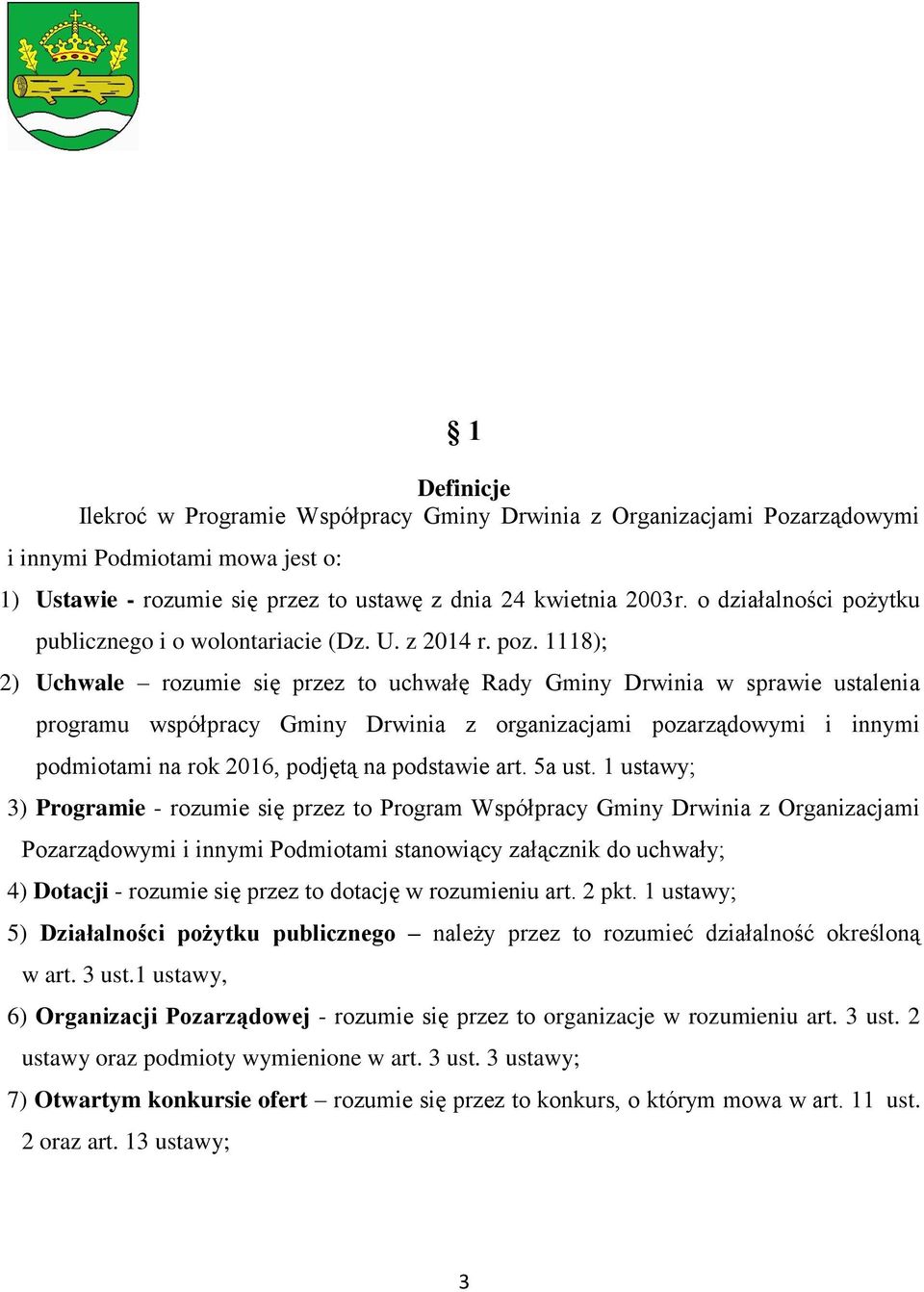 § 1

Definicje

Ilekroć w Programie Współpracy Gminy Drwinia z Organizacjami Pozarządowymi i innymi Podmiotami mowa jest o:

1) Ustawie - rozumie się przez to ustawę z dnia 24 kwietnia 2003r. o działalności pożytku publicznego i o wolontariacie (Dz. U. z 2014 r. poz. 1118);

2) Uchwale – rozumie się przez to uchwałę Rady Gminy Drwinia w sprawie ustalenia programu współpracy Gminy Drwinia z organizacjami pozarządowymi i innymi podmiotami na rok 2016, podjętą na podstawie art. 5a ust. 1 ustawy;

3) Programie - rozumie się przez to Program Współpracy Gminy Drwinia z Organizacjami Pozarządowymi i innymi Podmiotami stanowiący załącznik do uchwały;

4) Dotacji - rozumie się przez to dotację w rozumieniu art. 2 pkt. 1 ustawy;

5) Działalności pożytku publicznego – należy przez to rozumieć działalność określoną w art. 3 ust.1 ustawy,

6) Organizacji Pozarządowej - rozumie się przez to organizacje w rozumieniu art. 3 ust. 2 ustawy oraz podmioty wymienione w art. 3 ust. 3 ustawy;

7) Otwartym konkursie ofert – rozumie się przez to konkurs, o którym mowa w art. 11 ust. 2 oraz art. 13 ustawy;

3